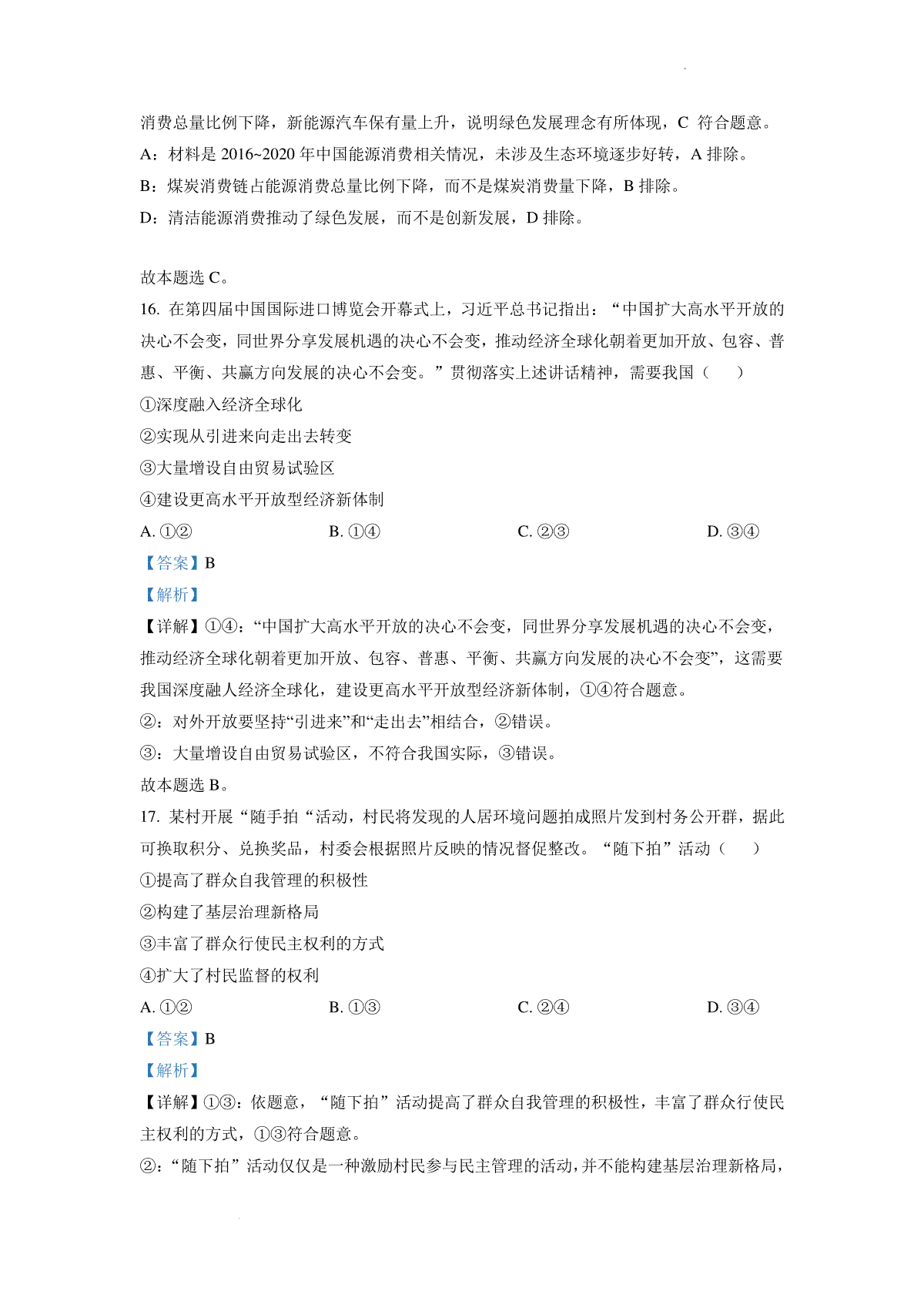 消费总量比例下降，新能源汽车保有量上升，说明绿色发展理念有所体现，C 符合题意。

A：材料是 2016~2020 年中国能源消费相关情况，未涉及生态环境逐步好转，A 排除。

B：煤炭消费链占能源消费总量比例下降，而不是煤炭消费量下降，B 排除。

D：清洁能源消费推动了绿色发展，而不是创新发展，D 排除。

故本题选 C。

16. 在第四届中国国际进口博览会开幕式上，习近平总书记指出：“中国扩大高水平开放的决心不会变，同世界分享发展机遇的决心不会变，推动经济全球化朝着更加开放、包容、普惠、平衡、共赢方向发展的决心不会变。”贯彻落实上述讲话精神，需要我国（　　）

①深度融入经济全球化

②实现从引进来向走出去转变

③大量增设自由贸易试验区

④建设更高水平开放型经济新体制

A. ①②　　B. ①④　　C. ②③　　D. ③④

【答案】B

【解析】

【详解】①④：“中国扩大高水平开放的决心不会变，同世界分享发展机遇的决心不会变，推动经济全球化朝着更加开放、包容、普惠、平衡、共赢方向发展的决心不会变”，这需要我国深度融人经济全球化，建设更高水平开放型经济新体制，①④符合题意。

②：对外开放要坚持“引进来”和“走出去”相结合，②错误。

③：大量增设自由贸易试验区，不符合我国实际，③错误。

故本题选 B。

17. 某村开展“随手拍“活动，村民将发现的人居环境问题拍成照片发到村务公开群，据此可换取积分、兑换奖品，村委会根据照片反映的情况督促整改。“随下拍”活动（　　）

①提高了群众自我管理的积极性

②构建了基层治理新格局

③丰富了群众行使民主权利的方式

④扩大了村民监督的权利

A. ①②　　B. ①③　　C. ②④　　D. ③④

【答案】B

【解析】

【详解】①③：依题意，“随下拍”活动提高了群众自我管理的积极性，丰富了群众行使民主权利的方式，①③符合题意。

②：“随下拍”活动仅仅是一种激励村民参与民主管理的活动，并不能构建基层治理新格局，